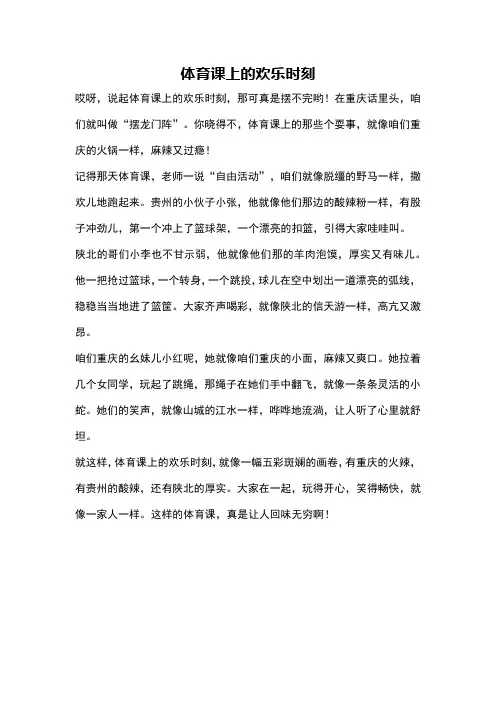 体育课上的欢乐时刻

哎呀，说起体育课上的欢乐时刻，那可真是摆不完哟！在重庆话里头，咱们就叫做“摆龙门阵”。你晓得不，体育课上的那些个耍事，就像咱们重庆的火锅一样，麻辣又过瘾！

记得那天体育课，老师一说“自由活动”，咱们就像脱缰的野马一样，撒欢儿地跑起来。贵州的小伙子小张，他就像他们那边的酸辣粉一样，有股子冲劲儿，第一个冲上了篮球架，一个漂亮的扣篮，引得大家哇哇叫。

陕北的哥们小李也不甘示弱，他就像他们那的羊肉泡馍，厚实又有味儿。他一把抢过篮球，一个转身，一个跳投，球儿在空中划出一道漂亮的弧线，稳稳当当地进了篮筐。大家齐声喝彩，就像陕北的信天游一样，高亢又激昂。

咱们重庆的幺妹儿小红呢，她就像咱们重庆的小面，麻辣又爽口。她拉着几个女同学，玩起了跳绳，那绳子在她们手中翻飞，就像一条条灵活的小蛇。她们的笑声，就像山城的江水一样，哗哗地流淌，让人听了心里就舒坦。

就这样，体育课上的欢乐时刻，就像一幅五彩斑斓的画卷，有重庆的火辣，有贵州的酸辣，还有陕北的厚实。大家在一起，玩得开心，笑得畅快，就像一家人一样。这样的体育课，真是让人回味无穷啊！